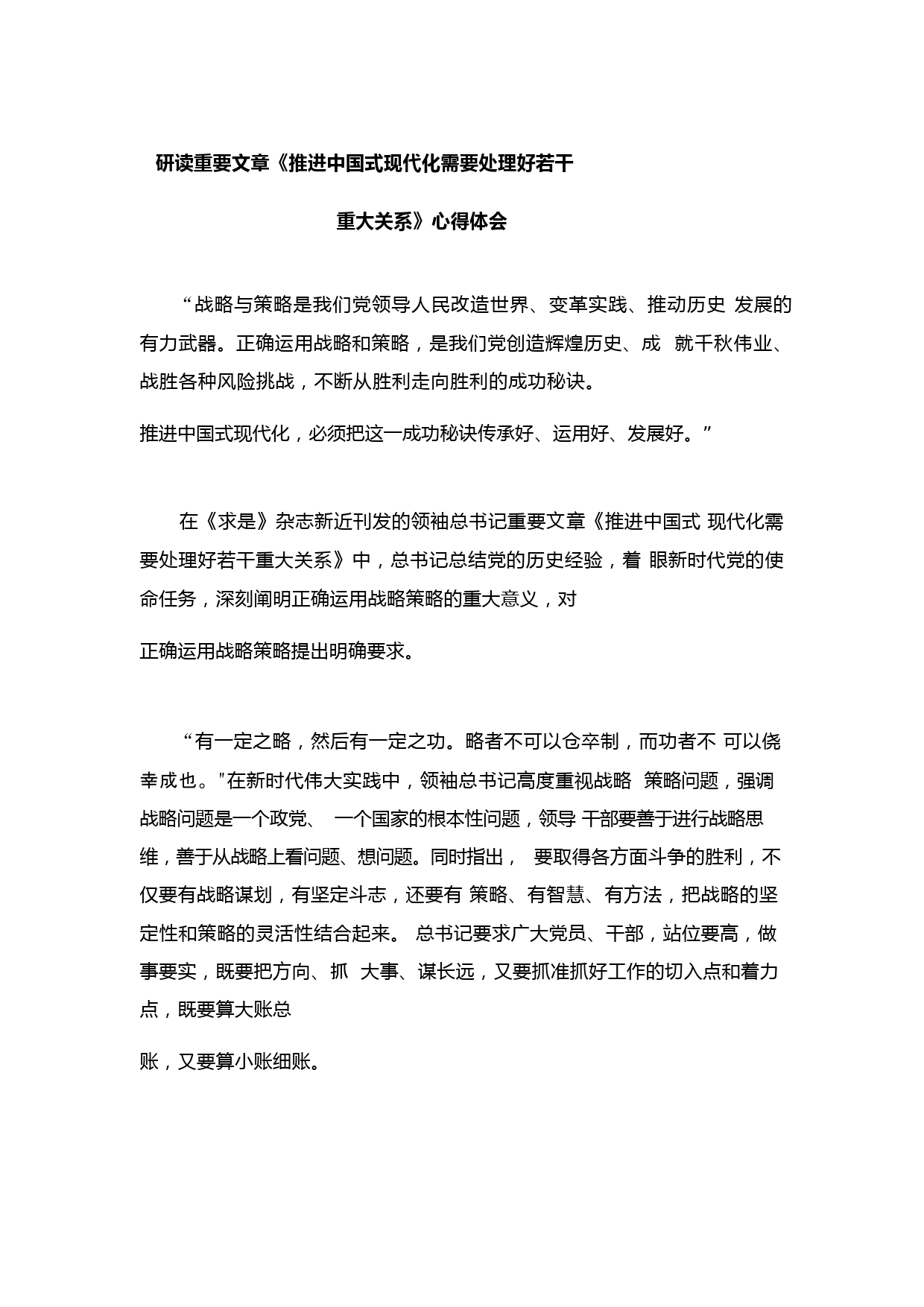 研读重要文章《推进中国式现代化需要处理好若干重大关系》心得体会

“战略与策略是我们党领导人民改造世界、变革实践、推动历史 发展的有力武器。正确运用战略和策略，是我们党创造辉煌历史、成 就千秋伟业、战胜各种风险挑战，不断从胜利走向胜利的成功秘诀。

推进中国式现代化，必须把这一成功秘诀传承好、运用好、发展好。”

在《求是》杂志新近刊发的领袖总书记重要文章《推进中国式 现代化需要处理好若干重大关系》中，总书记总结党的历史经验，着 眼新时代党的使命任务，深刻阐明正确运用战略策略的重大意义，对

正确运用战略策略提出明确要求。

“有一定之略，然后有一定之功。略者不可以仓卒制，而功者不 可以侥幸成也。"在新时代伟大实践中，领袖总书记高度重视战略 策略问题，强调战略问题是一个政党、 一个国家的根本性问题，领导 干部要善于进行战略思维，善于从战略上看问题、想问题。同时指出， 要取得各方面斗争的胜利，不仅要有战略谋划，有坚定斗志，还要有 策略、有智慧、有方法，把战略的坚定性和策略的灵活性结合起来。 总书记要求广大党员、干部，站位要高，做事要实，既要把方向、抓 大事、谋长远，又要抓准抓好工作的切入点和着力点，既要算大账总

账，又要算小账细账。